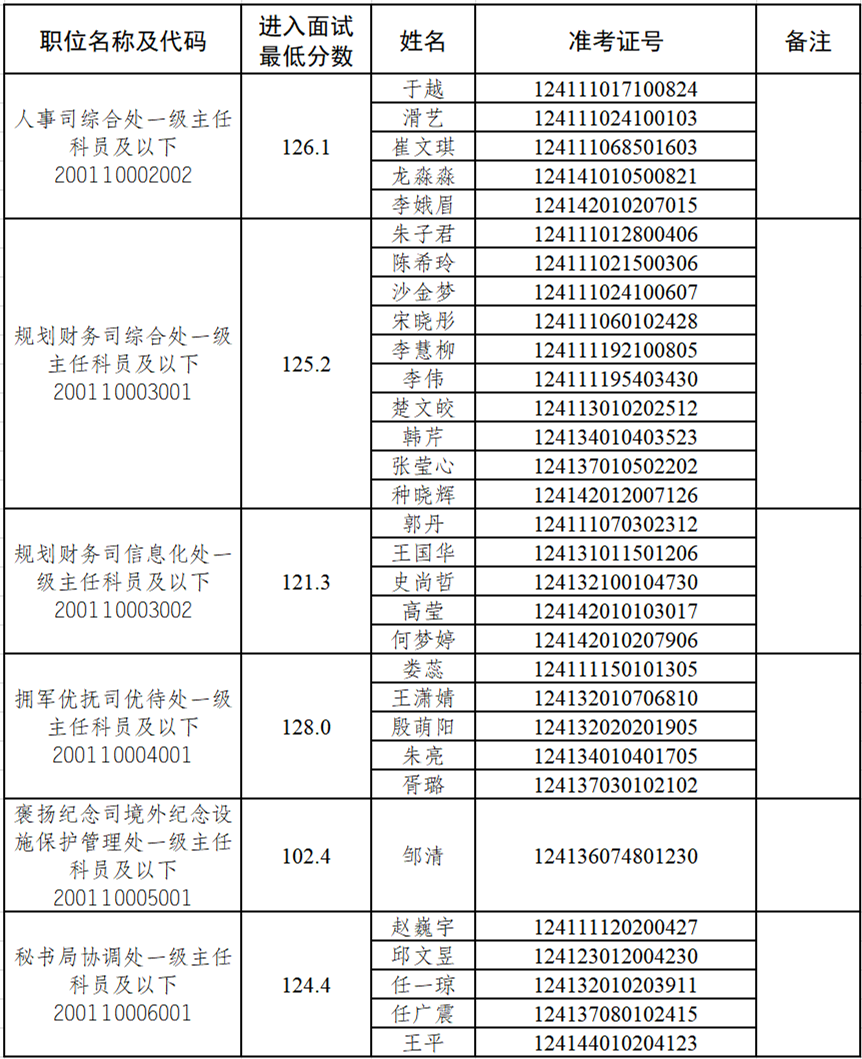 | 职位名称及代码 | 进入面试最低分数 | 姓名 | 准考证号 | 备注 |
|---|---|---|---|---|
| 人事司综合处一级主任科员及以下 200110002002 | 126.1 | 于越 | 124111017100824 | |
| | | 滑艺 | 124111024100103 | |
| | | 崔文琪 | 124111068501603 | |
| | | 龙淼淼 | 124141010500821 | |
| | | 李娥眉 | 124142010207015 | |
| 规划财务司综合处一级主任科员及以下 200110003001 | 125.2 | 朱子君 | 124111012800406 | |
| | | 陈希玲 | 124111021500306 | |
| | | 沙金梦 | 124111024100607 | |
| | | 宋晓彤 | 124111060102428 | |
| | | 李慧柳 | 124111192100805 | |
| | | 李伟 | 124111195403430 | |
| | | 楚文皎 | 124113010202512 | |
| | | 韩芹 | 124134010403523 | |
| | | 张莹心 | 124137010502202 | |
| | | 种晓辉 | 124142012007126 | |
| 规划财务司信息化处一级主任科员及以下 200110003002 | 121.3 | 郭丹 | 124111070302312 | |
| | | 王国华 | 124131011501206 | |
| | | 史尚哲 | 124132100104730 | |
| | | 高莹 | 124142010103017 | |
| | | 何梦婷 | 124142010207906 | |
| 拥军优抚司优待处一级主任科员及以下 200110004001 | 128.0 | 娄蕊 | 124111150101305 | |
| | | 王潇婧 | 124132010706810 | |
| | | 殷萌阳 | 124132020201905 | |
| | | 朱亮 | 124134010401705 | |
| | | 胥璐 | 124137030102102 | |
| 褒扬纪念司境外纪念设施保护管理处一级主任科员及以下 200110005001 | 102.4 | 邹清 | 124136074801230 | |
| 秘书局协调处一级主任科员及以下 200110006001 | 124.4 | 赵巍宇 | 124111120200427 | |
| | | 邱文昱 | 124123012004230 | |
| | | 任一琼 | 124132010203911 | |
| | | 任广震 | 124137080102415 | |
| | | 王平 | 124144010204123 | |